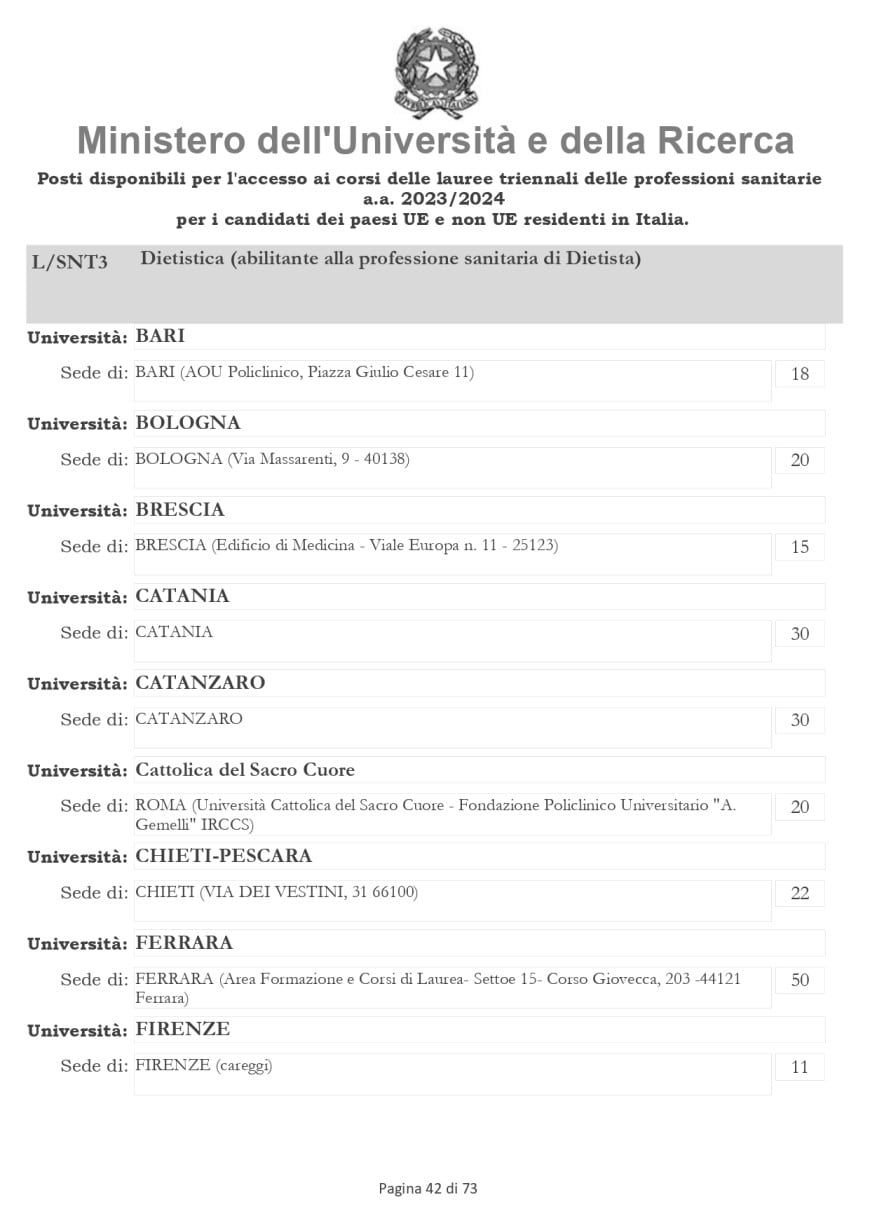 Ministero dell'Università e della Ricerca

Posti disponibili per l'accesso ai corsi delle lauree triennali delle professioni sanitarie a.a. 2023/2024
per i candidati dei paesi UE e non UE residenti in Italia.

L/SNT3 Dietistica (abilitante alla professione sanitaria di Dietista)

Università: BARI
Sede di: BARI (AOU Policlinico, Piazza Giulio Cesare 11) 18

Università: BOLOGNA
Sede di: BOLOGNA (Via Massarenti, 9 - 40138) 20

Università: BRESCIA
Sede di: BRESCIA (Edificio di Medicina - Viale Europa n. 11 - 25123) 15

Università: CATANIA
Sede di: CATANIA 30

Università: CATANZARO
Sede di: CATANZARO 30

Università: Cattolica del Sacro Cuore
Sede di: ROMA (Università Cattolica del Sacro Cuore - Fondazione Policlinico Universitario "A. Gemelli" IRCCS) 20

Università: CHIETI-PESCARA
Sede di: CHIETI (VIA DEI VESTINI, 31 66100) 22

Università: FERRARA
Sede di: FERRARA (Area Formazione e Corsi di Laurea- Settoe 15- Corso Giovecca, 203 -44121 Ferrara) 50

Università: FIRENZE
Sede di: FIRENZE (careggi) 11

Pagina 42 di 73